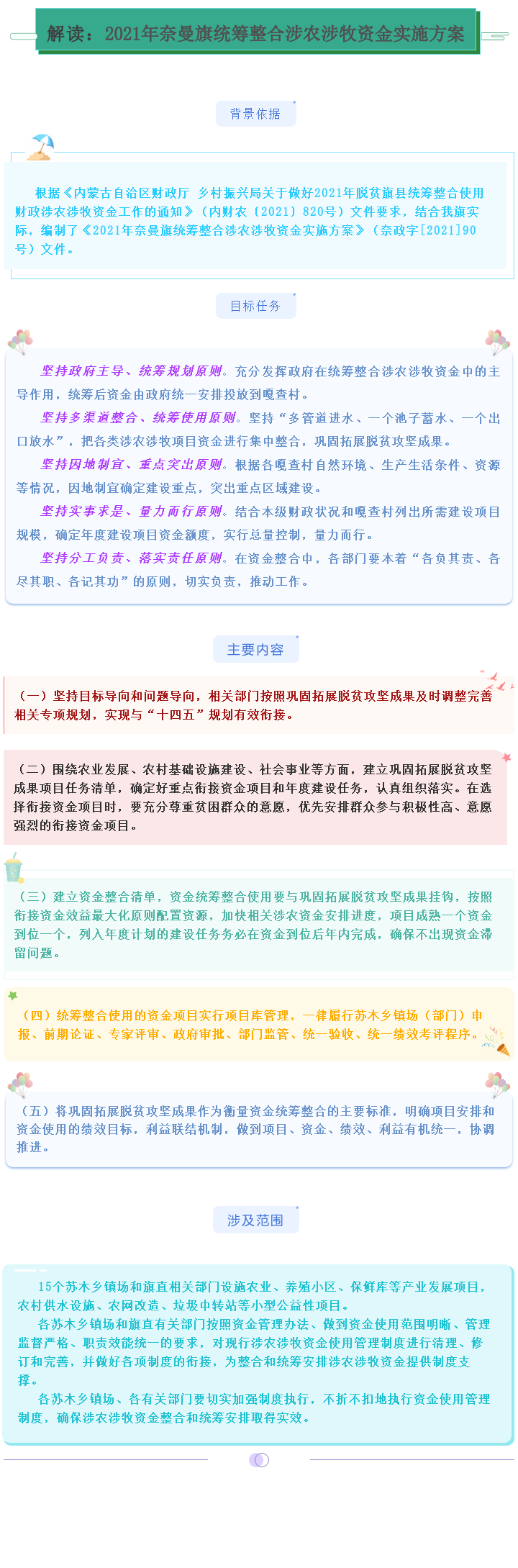 解读：2021年奈曼旗统筹整合涉农涉牧资金实施方案

背景依据

根据《内蒙古自治区财政厅 乡村振兴局关于做好2021年脱贫旗县统筹整合使用财政涉农涉牧资金工作的通知》（内财农〔2021〕820号）文件要求，结合我旗实际，编制了《2021年奈曼旗统筹整合涉农涉牧资金实施方案》（奈政字[2021]90号）文件。

目标任务

坚持政府主导、统筹规划原则。充分发挥政府在统筹整合涉农涉牧资金中的主导作用，统筹后资金由政府统一安排投放到嘎查村。

坚持多渠道整合、统筹使用原则。坚持“多管道进水、一个池子蓄水、一个出口放水”，把各类涉农涉牧项目资金进行集中整合，巩固拓展脱贫攻坚成果。

坚持因地制宜、重点突出原则。根据各嘎查村自然环境、生产生活条件、资源等情况，因地制宜确定建设重点，突出重点区域建设。

坚持实事求是、量力而行原则。结合本级财政状况和嘎查村列出所需建设项目规模，确定年度建设项目资金额度，实行总量控制，量力而行。

坚持分工负责、落实责任原则。在资金整合中，各部门要本着“各负其责、各尽其职、各记其功”的原则，切实负责，推动工作。

主要内容

（一）坚持目标导向和问题导向，相关部门按照巩固拓展脱贫攻坚成果及时调整完善相关专项规划，实现与“十四五”规划有效衔接。

（二）围绕农业发展、农村基础设施建设、社会事业等方面，建立巩固拓展脱贫攻坚成果项目任务清单，确定好重点衔接资金项目和年度建设任务，认真组织落实。在选择衔接资金项目时，要充分尊重贫困群众的意愿，优先安排群众参与积极性高、意愿强烈的衔接资金项目。

（三）建立资金整合清单，资金统筹整合使用要与巩固拓展脱贫攻坚成果挂钩，按照衔接资金效益最大化原则配置资源，加快相关涉农资金安排进度，项目成熟一个资金到位一个，列入年度计划的建设任务务必在资金到位后年内完成，确保不出现资金滞留问题。

（四）统筹整合使用的资金项目实行项目库管理，一律履行苏木乡镇场（部门）申报、前期论证、专家评审、政府审批、部门监管、统一验收、统一绩效考评程序。

（五）将巩固拓展脱贫攻坚成果作为衡量资金统筹整合的主要标准，明确项目安排和资金使用的绩效目标，利益联结机制，做到项目、资金、绩效、利益有机统一，协调推进。

涉及范围

15个苏木乡镇场和旗直相关部门设施农业、养殖小区、保鲜库等产业发展项目，农村供水设施、农网改造、垃圾中转站等小型公益性项目。

各苏木乡镇场和旗直有关部门按照资金管理办法、做到资金使用范围明晰、管理监督严格、职责效能统一的要求，对现行涉农涉牧资金使用管理制度进行清理、修订和完善，并做好各项制度的衔接，为整合和统筹安排涉农涉牧资金提供制度支撑。

各苏木乡镇场、各有关部门要切实加强制度执行，不折不扣地执行资金使用管理制度，确保涉农涉牧资金整合和统筹安排取得实效。